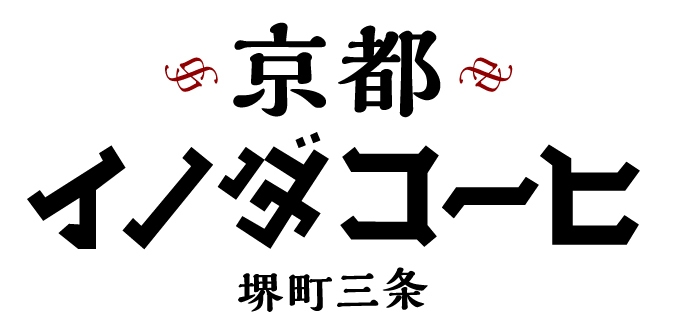 京都
イノダコーヒ
堺町三条